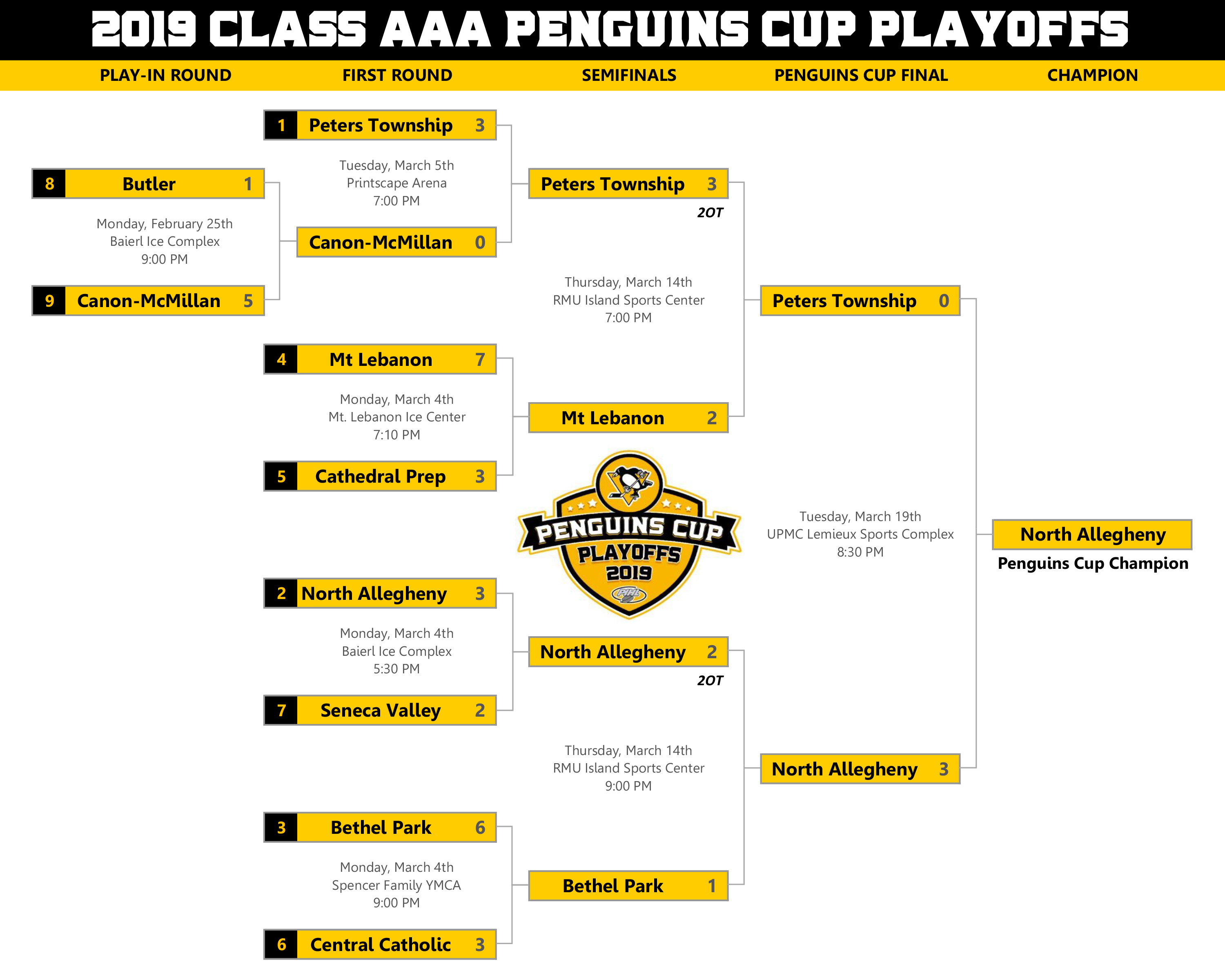 2019 CLASS AAA PENGUINS CUP PLAYOFFS

PLAY-IN ROUND

FIRST ROUND

SEMIFINALS

PENGUINS CUP FINAL

CHAMPION

8 Butler 1

Monday, February 25th
Baierl Ice Complex
9:00 PM

9 Canon-McMillan 5

1 Peters Township 3

Tuesday, March 5th
Printscape Arena
7:00 PM

Canon-McMillan 0

4 Mt Lebanon 7

Monday, March 4th
Mt. Lebanon Ice Center
7:10 PM

5 Cathedral Prep 3

2 North Allegheny 3

Monday, March 4th
Baierl Ice Complex
5:30 PM

7 Seneca Valley 2

3 Bethel Park 6

Monday, March 4th
Spencer Family YMCA
9:00 PM

6 Central Catholic 3

Peters Township 3

2OT

Thursday, March 14th
RMU Island Sports Center
7:00 PM

Mt Lebanon 2

PENGUINS CUP
PLAYOFFS
2019
PIHL

North Allegheny 2

2OT

Thursday, March 14th
RMU Island Sports Center
9:00 PM

Bethel Park 1

Peters Township 0

Tuesday, March 19th
UPMC Lemieux Sports Complex
8:30 PM

North Allegheny 3

North Allegheny

Penguins Cup Champion